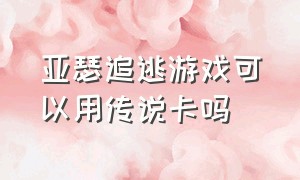 亚瑟追逃游戏可以用传说卡吗